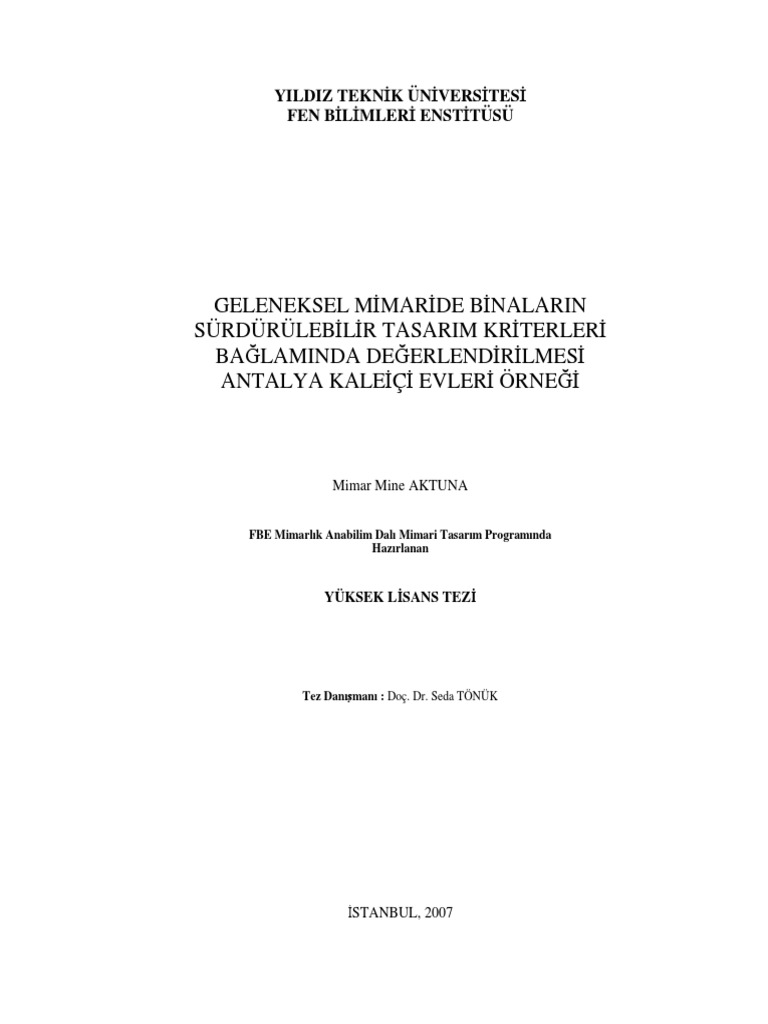 YILDIZ TEKNİK ÜNİVERSİTESİ
FEN BİLİMLERİ ENSTİTÜSÜ

GELENEKSEL MİMARİDE BİNALARIN
SÜRDÜRÜLEBİLİR TASARIM KRİTERLERİ
BAĞLAMINDA DEĞERLENDİRİLMESİ
ANTALYA KALEİÇİ EVLERİ ÖRNEĞİ

Mimar Mine AKTUNA

FBE Mimarlık Anabilim Dalı Mimari Tasarım Programında Hazırlanan

YÜKSEK LİSANS TEZİ

Tez Danışmanı : Doç. Dr. Seda TÖNÜK

İSTANBUL, 2007